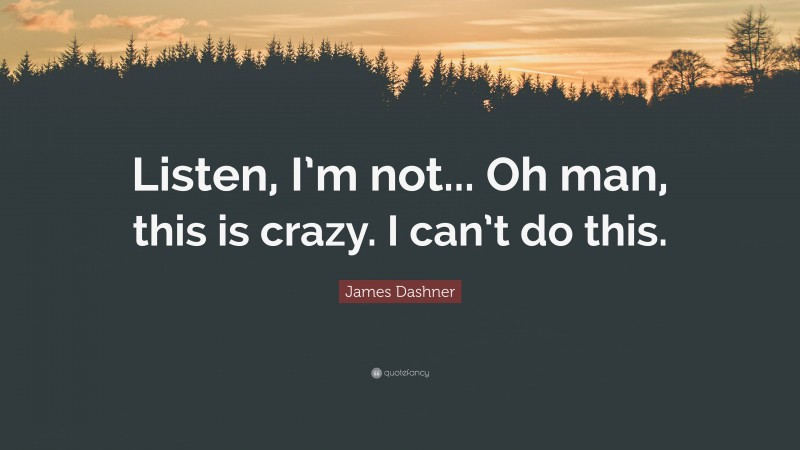 Listen, I'm not... Oh man, this is crazy. I can't do this.

James Dashner

quotefancy